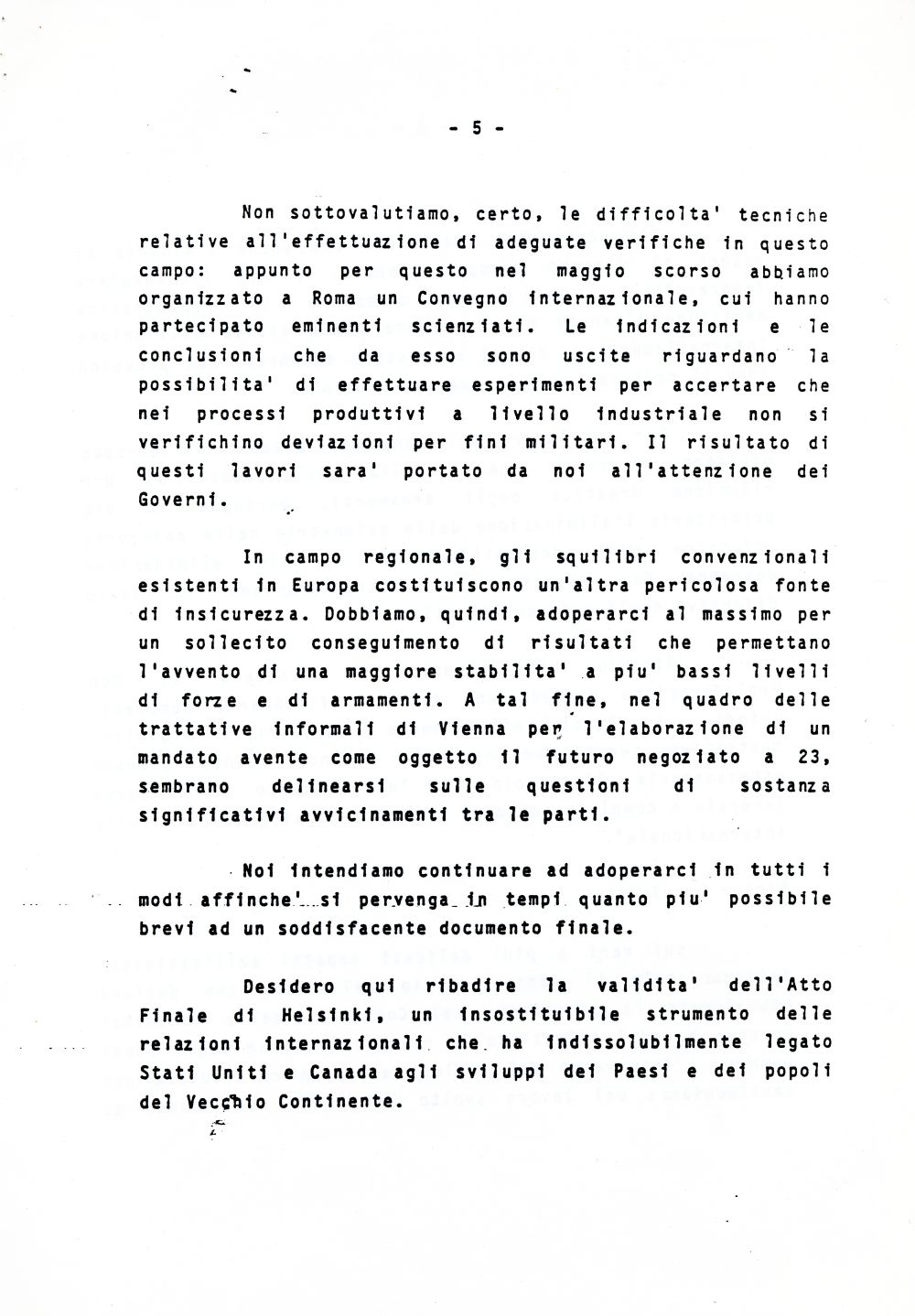 - 5 -

Non sottovalutiamo, certo, le difficolta' tecniche relative all'effettuazione di adeguate verifiche in questo campo: appunto per questo nel maggio scorso abbiamo organizzato a Roma un Convegno internazionale, cui hanno partecipato eminenti scienziati. Le indicazioni e le conclusioni che da esso sono uscite riguardano la possibilita' di effettuare esperimenti per accertare che nei processi produttivi a livello industriale non si verifichino deviazioni per fini militari. Il risultato di questi lavori sara' portato da noi all'attenzione dei Governi.

In campo regionale, gli squilibri convenzionali esistenti in Europa costituiscono un'altra pericolosa fonte di insicurezza. Dobbiamo, quindi, adoperarci al massimo per un sollecito conseguimento di risultati che permettano l'avvento di una maggiore stabilita' a piu' bassi livelli di forze e di armamenti. A tal fine, nel quadro delle trattative informali di Vienna per l'elaborazione di un mandato avente come oggetto il futuro negoziato a 23, sembrano delinearsi sulle questioni di sostanza significativi avvicinamenti tra le parti.

Noi intendiamo continuare ad adoperarci in tutti i modi affinche' si pervenga in tempi quanto piu' possibile brevi ad un soddisfacente documento finale.

Desidero qui ribadire la validita' dell'Atto Finale di Helsinki, un insostituibile strumento delle relazioni internazionali che ha indissolubilmente legato Stati Uniti e Canada agli sviluppi dei Paesi e dei popoli del Vecchio Continente.